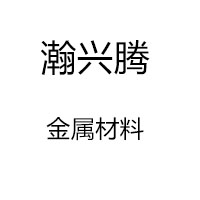 瀚兴腾

金属材料